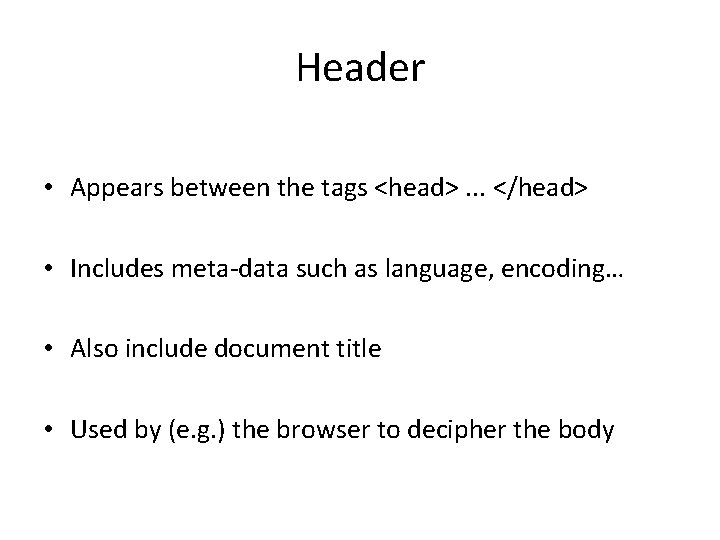 Header

• Appears between the tags <head> ... </head>

• Includes meta-data such as language, encoding…

• Also include document title

• Used by (e.g.) the browser to decipher the body